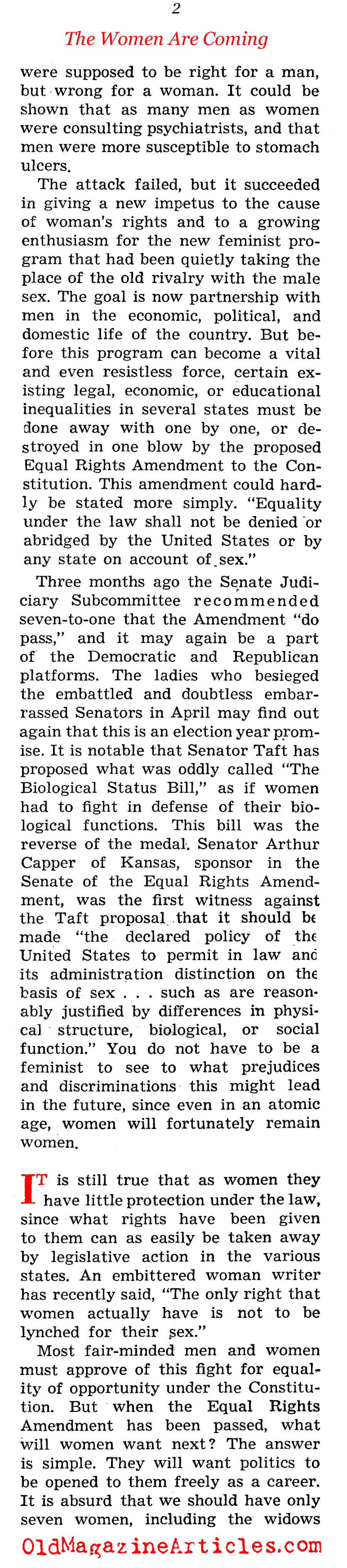 2

The Women Are Coming

were supposed to be right for a man, but wrong for a woman. It could be shown that as many men as women were consulting psychiatrists, and that men were more susceptible to stomach ulcers.

The attack failed, but it succeeded in giving a new impetus to the cause of woman's rights and to a growing enthusiasm for the new feminist program that had been quietly taking the place of the old rivalry with the male sex. The goal is now partnership with men in the economic, political, and domestic life of the country. But before this program can become a vital and even resistless force, certain existing legal, economic, or educational inequalities in several states must be done away with one by one, or destroyed in one blow by the proposed Equal Rights Amendment to the Constitution. This amendment could hardly be stated more simply. "Equality under the law shall not be denied or abridged by the United States or by any state on account of sex."

Three months ago the Senate Judiciary Subcommittee recommended seven-to-one that the Amendment "do pass," and it may again be a part of the Democratic and Republican platforms. The ladies who besieged the embattled and doubtless embarrassed Senators in April may find out again that this is an election year promise. It is notable that Senator Taft has proposed what was oddly called "The Biological Status Bill," as if women had to fight in defense of their biological functions. This bill was the reverse of the medal. Senator Arthur Capper of Kansas, sponsor in the Senate of the Equal Rights Amendment, was the first witness against the Taft proposal that it should be made "the declared policy of the United States to permit in law and its administration distinction on the basis of sex . . . such as are reasonably justified by differences in physical structure, biological, or social function." You do not have to be a feminist to see to what prejudices and discriminations this might lead in the future, since even in an atomic age, women will fortunately remain women.

IT is still true that as women they have little protection under the law, since what rights have been given to them can as easily be taken away by legislative action in the various states. An embittered woman writer has recently said, "The only right that women actually have is not to be lynched for their sex."

Most fair-minded men and women must approve of this fight for equality of opportunity under the Constitution. But when the Equal Rights Amendment has been passed, what will women want next? The answer is simple. They will want politics to be opened to them freely as a career. It is absurd that we should have only seven women, including the widows

OldMagazineArticles.com